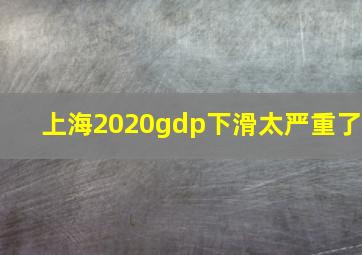 上海2020gdp下滑太严重了